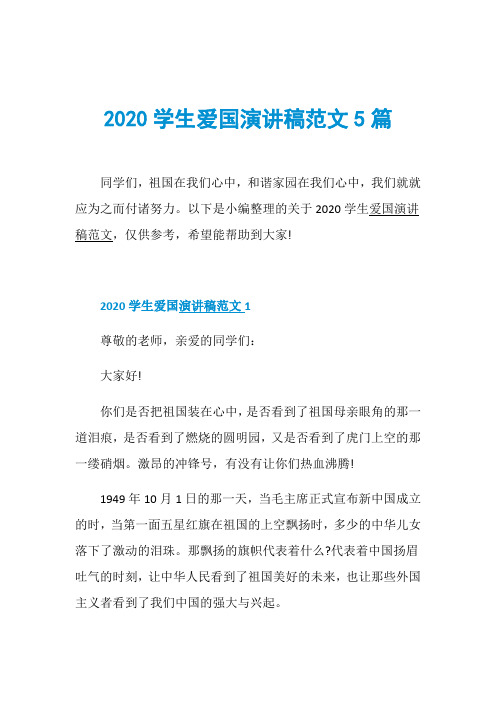 2020 学生爱国演讲稿范文 5 篇

同学们，祖国在我们心中，和谐家园在我们心中，我们就就应为之而付诸努力。以下是小编整理的关于 2020 学生爱国演讲稿范文，仅供参考，希望能帮助到大家!

2020 学生爱国演讲稿范文 1

尊敬的老师，亲爱的同学们:

大家好!

你们是否把祖国装在心中，是否看到了祖国母亲眼角的那一道泪痕，是否看到了燃烧的圆明园，又是否看到了虎门上空的那一缕硝烟。激昂的冲锋号，有没有让你们热血沸腾!

1949 年 10 月 1 日的那一天，当毛主席正式宣布新中国成立的时，当第一面五星红旗在祖国的上空飘扬时，多少的中华儿女落下了激动的泪珠。那飘扬的旗帜代表着什么?代表着中国扬眉吐气的时刻，让中华人民看到了祖国美好的未来，也让那些外国主义者看到了我们中国的强大与兴起。